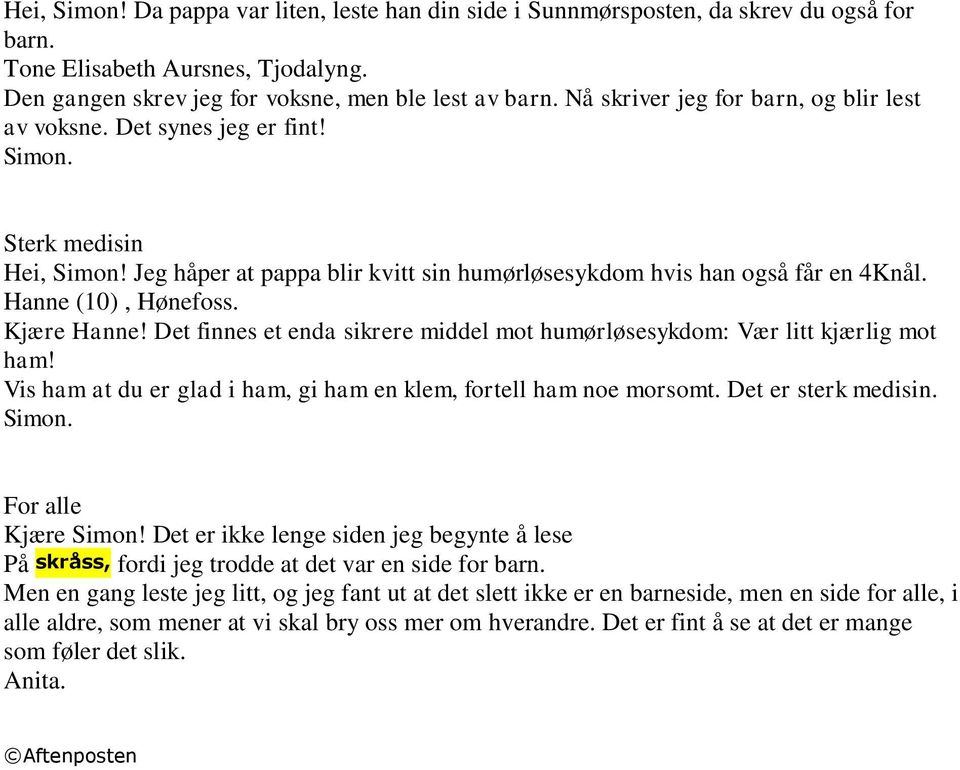 Hei, Simon! Da pappa var liten, leste han din side i Sunnmørsposten, da skrev du også for barn.
Tone Elisabeth Aursnes, Tjodalyng.
Den gangen skrev jeg for voksne, men ble lest av barn. Nå skriver jeg for barn, og blir lest av voksne. Det synes jeg er fint!
Simon.

Sterk medisin
Hei, Simon! Jeg håper at pappa blir kvitt sin humørløsesykdom hvis han også får en 4Knål.
Hanne (10) , Hønefoss.
Kjære Hanne! Det finnes et enda sikrere middel mot humørløsesykdom: Vær litt kjærlig mot ham!
Vis ham at du er glad i ham, gi ham en klem, fortell ham noe morsomt. Det er sterk medisin.
Simon.

For alle
Kjære Simon! Det er ikke lenge siden jeg begynte å lese
På skråss, fordi jeg trodde at det var en side for barn.
Men en gang leste jeg litt, og jeg fant ut at det slett ikke er en barneside, men en side for alle, i alle aldre, som mener at vi skal bry oss mer om hverandre. Det er fint å se at det er mange som føler det slik.
Anita.

©Aftenposten